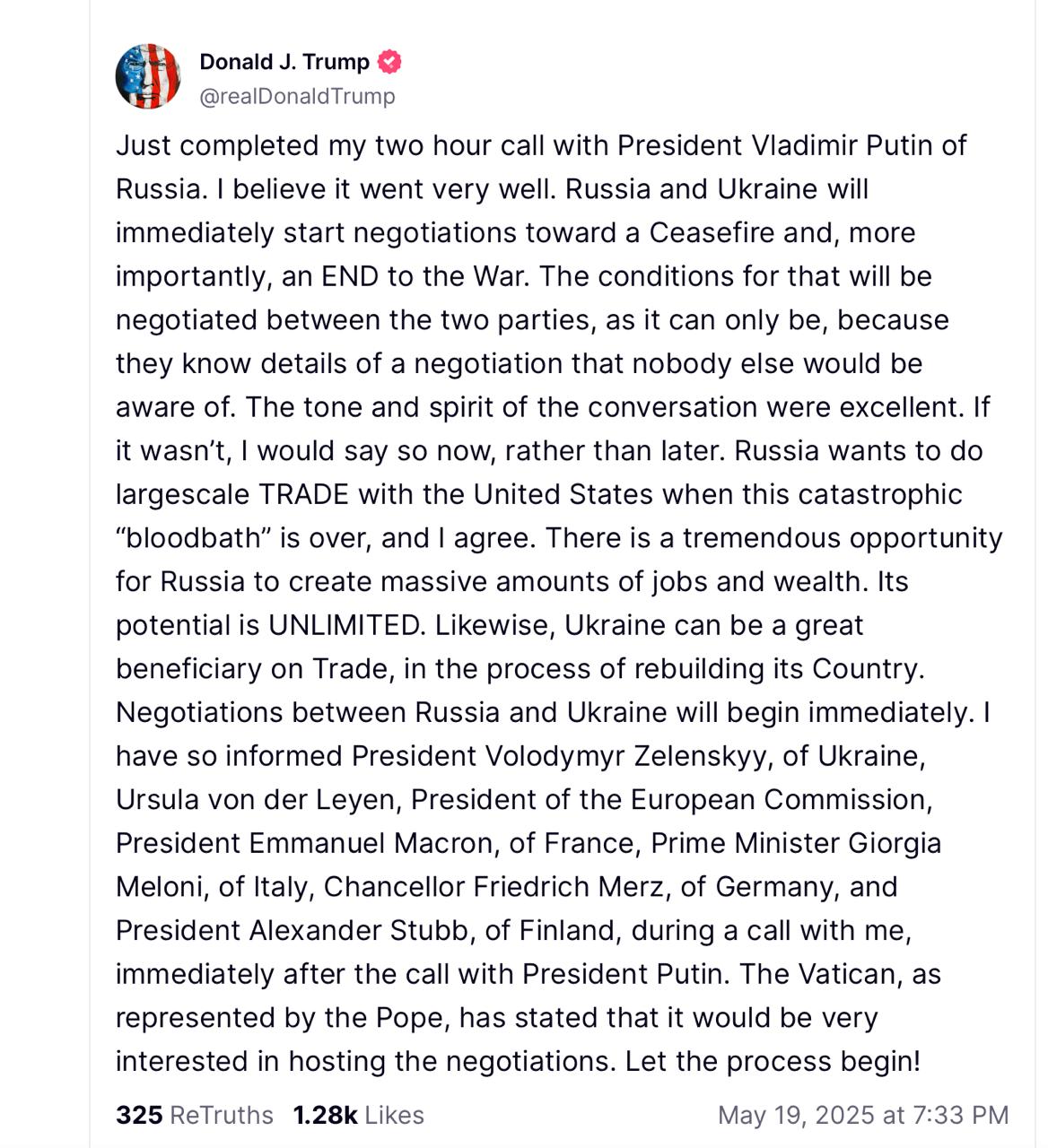 Donald J. Trump
@realDonaldTrump

Just completed my two hour call with President Vladimir Putin of Russia. I believe it went very well. Russia and Ukraine will immediately start negotiations toward a Ceasefire and, more importantly, an END to the War. The conditions for that will be negotiated between the two parties, as it can only be, because they know details of a negotiation that nobody else would be aware of. The tone and spirit of the conversation were excellent. If it wasn't, I would say so now, rather than later. Russia wants to do largescale TRADE with the United States when this catastrophic "bloodbath" is over, and I agree. There is a tremendous opportunity for Russia to create massive amounts of jobs and wealth. Its potential is UNLIMITED. Likewise, Ukraine can be a great beneficiary on Trade, in the process of rebuilding its Country. Negotiations between Russia and Ukraine will begin immediately. I have so informed President Volodymyr Zelenskyy, of Ukraine, Ursula von der Leyen, President of the European Commission, President Emmanuel Macron, of France, Prime Minister Giorgia Meloni, of Italy, Chancellor Friedrich Merz, of Germany, and President Alexander Stubb, of Finland, during a call with me, immediately after the call with President Putin. The Vatican, as represented by the Pope, has stated that it would be very interested in hosting the negotiations. Let the process begin!

325 ReTruths 1.28k Likes May 19, 2025 at 7:33 PM